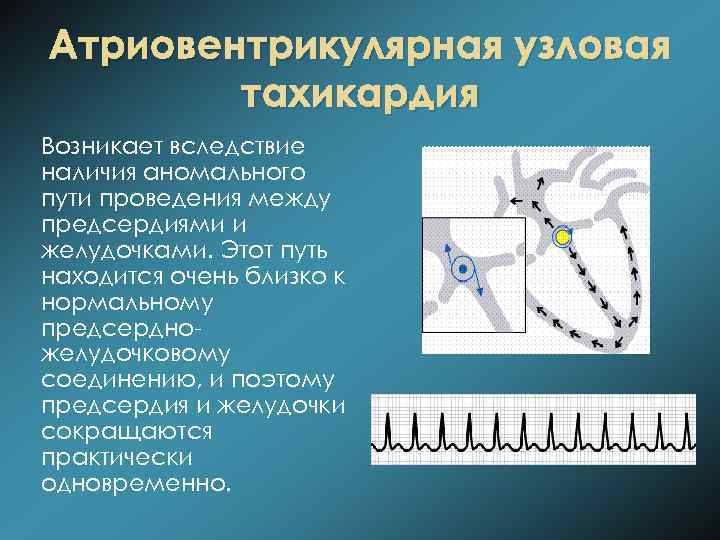 Атриовентрикулярная узловая тахикардия

Возникает вследствие наличия аномального пути проведения между предсердиями и желудочками. Этот путь находится очень близко к нормальному предсердно-желудочковому соединению, и поэтому предсердия и желудочки сокращаются практически одновременно.